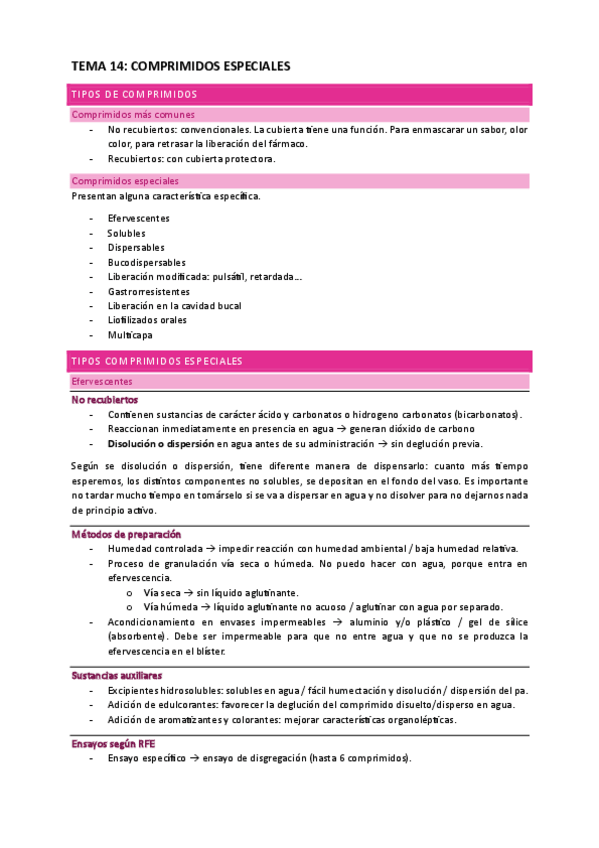 TEMA 14: COMPRIMIDOS ESPECIALES

TIPOS DE COMPRIMIDOS

Comprimidos más comunes

- No recubiertos: convencionales. La cubierta tiene una función. Para enmascarar un sabor, olor color, para retrasar la liberación del fármaco.
- Recubiertos: con cubierta protectora.

Comprimidos especiales

Presentan alguna característica específica.

- Efervescentes
- Solubles
- Dispersables
- Bucodispersables
- Liberación modificada: pulsátil, retardada…
- Gastrorresistentes
- Liberación en la cavidad bucal
- Liofilizados orales
- Multicapa

TIPOS COMPRIMIDOS ESPECIALES

Efervescentes

No recubiertos

- Contienen sustancias de carácter ácido y carbonatos o hidrogeno carbonatos (bicarbonatos).
- Reaccionan inmediatamente en presencia en agua → generan dióxido de carbono
- Disolución o dispersión en agua antes de su administración → sin deglución previa.

Según se disolución o dispersión, tiene diferente manera de dispensarlo: cuanto más tiempo esperemos, los distintos componentes no solubles, se depositan en el fondo del vaso. Es importante no tardar mucho tiempo en tomárselo si se va a dispersar en agua y no disolver para no dejarnos nada de principio activo.

Métodos de preparación

- Humedad controlada → impedir reacción con humedad ambiental / baja humedad relativa.
- Proceso de granulación vía seca o húmeda. No puedo hacer con agua, porque entra en efervescencia.
 o Vía seca → sin líquido aglutinante.
 o Vía húmeda → líquido aglutinante no acuoso / aglutinar con agua por separado.
- Acondicionamiento en envases impermeables → aluminio y/o plástico / gel de sílice (absorbente). Debe ser impermeable para que no entre agua y que no se produzca la efervescencia en el blíster.

Sustancias auxiliares

- Excipientes hidrosolubles: solubles en agua / fácil humectación y disolución / dispersión del pa.
- Adición de edulcorantes: favorecer la deglución del comprimido disuelto/disperso en agua.
- Adición de aromatizantes y colorantes: mejorar características organolépticas.

Ensayos según RFE

- Ensayo específico → ensayo de disgregación (hasta 6 comprimidos).